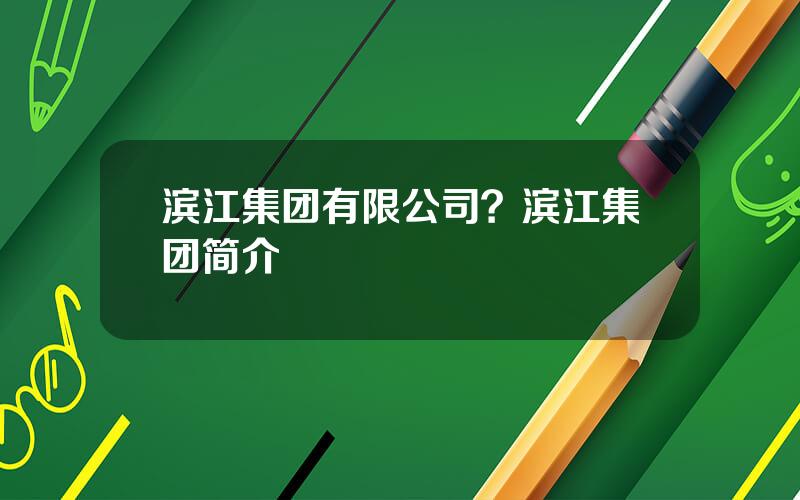 滨江集团有限公司？滨江集团简介